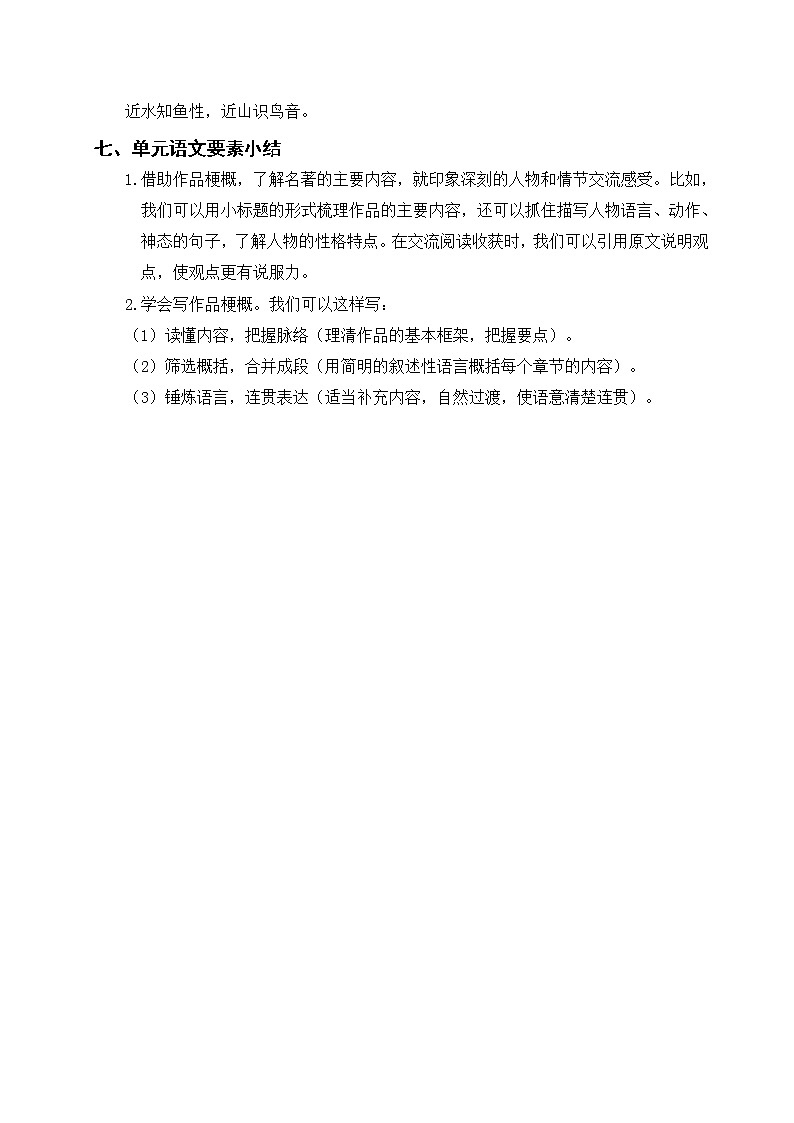 近水知鱼性，近山识鸟音。

七、单元语文要素小结

1.借助作品梗概，了解名著的主要内容，就印象深刻的人物和情节交流感受。比如，我们可以用小标题的形式梳理作品的主要内容，还可以抓住描写人物语言、动作、神态的句子，了解人物的性格特点。在交流阅读收获时，我们可以引用原文说明观点，使观点更有说服力。

2.学会写作品梗概。我们可以这样写：

（1）读懂内容，把握脉络（理清作品的基本框架，把握要点）。

（2）筛选概括，合并成段（用简明的叙述性语言概括每个章节的内容）。

（3）锤炼语言，连贯表达（适当补充内容，自然过渡，使语意清楚连贯）。